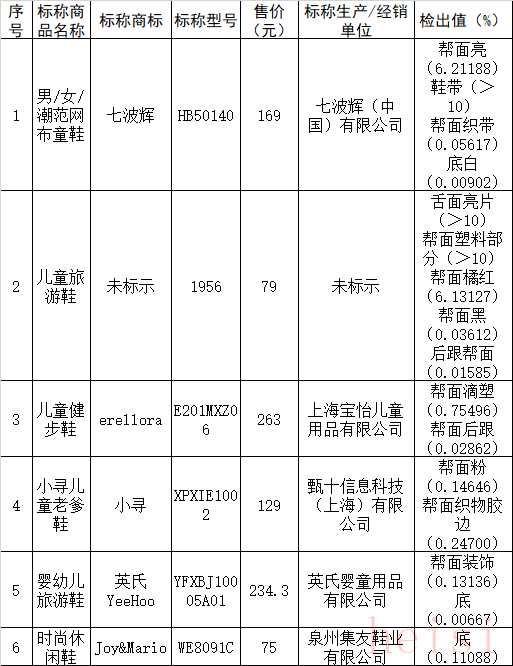 | 序号 | 标称商品名称 | 标称商标 | 标称型号 | 售价（元） | 标称生产/经销单位 | 检出值（%） |
|---|---|---|---|---|---|---|
| 1 | 男/女/潮范网布童鞋 | 七波辉 | HB50140 | 169 | 七波辉（中国）有限公司 | 帮面亮（6.21188）鞋带（>10）帮面织带（0.05617）底白（0.00902） |
| 2 | 儿童旅游鞋 | 未标示 | 1956 | 79 | 未标示 | 舌面亮片（>10）帮面塑料部分（>10）帮面橘红（6.13127）帮面黑（0.03612）后跟帮面（0.01585） |
| 3 | 儿童健步鞋 | erellora | E201MXZ06 | 263 | 上海宝怡儿童用品有限公司 | 帮面滴塑（0.75496）帮面后跟（0.02862） |
| 4 | 小寻儿童老爹鞋 | 小寻 | XPXIE1002 | 129 | 甄十信息科技（上海）有限公司 | 帮面粉（0.14646）帮面织物胶边（0.24700） |
| 5 | 婴幼儿旅游鞋 | 英氏 YeeHoo | YFXBJ10005A01 | 234.3 | 英氏婴童用品有限公司 | 帮面装饰（0.13136）底（0.00667） |
| 6 | 时尚休闲鞋 | Joy&Mario | WE8091C | 75 | 泉州集友鞋业有限公司 | 底（0.11088） |